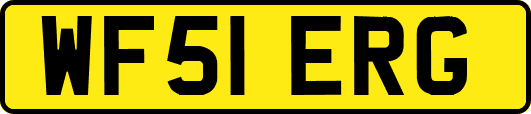 WF51 ERG